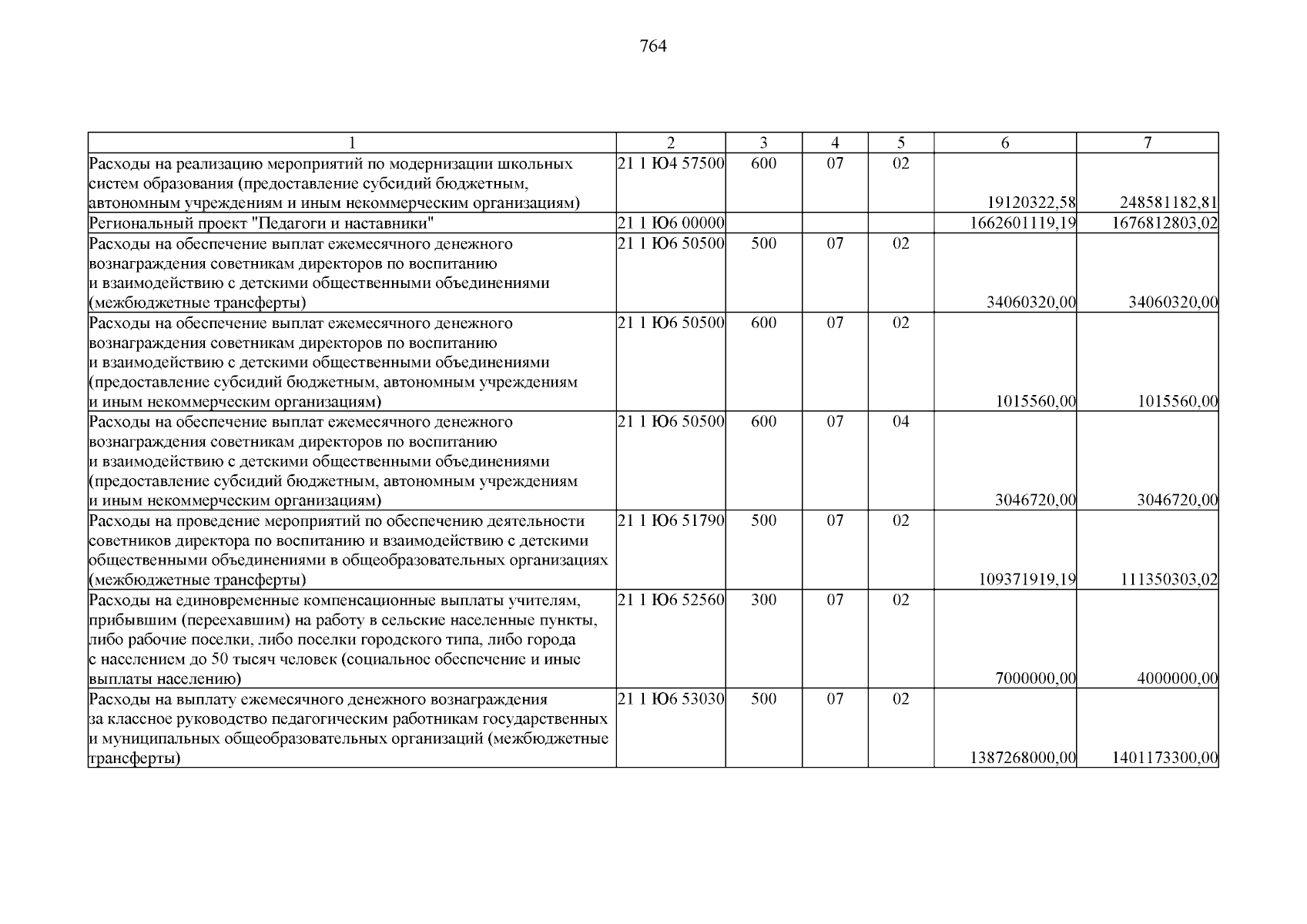 764

| 1 | 2 | 3 | 4 | 5 | 6 | 7 |
|---|---|---|---|---|---|---|
| Расходы на реализацию мероприятий по модернизации школьных систем образования (предоставление субсидий бюджетным, автономным учреждениям и иным некоммерческим организациям) | 21 1 Ю4 57500 | 600 | 07 | 02 | 19120322,58 | 248581182,81 |
| Региональный проект "Педагоги и наставники" | 21 1 Ю6 00000 | | | | 1662601119,19 | 1676812803,02 |
| Расходы на обеспечение выплат ежемесячного денежного вознаграждения советникам директоров по воспитанию и взаимодействию с детскими общественными объединениями (межбюджетные трансферты) | 21 1 Ю6 50500 | 500 | 07 | 02 | 34060320,00 | 34060320,00 |
| Расходы на обеспечение выплат ежемесячного денежного вознаграждения советникам директоров по воспитанию и взаимодействию с детскими общественными объединениями (предоставление субсидий бюджетным, автономным учреждениям и иным некоммерческим организациям) | 21 1 Ю6 50500 | 600 | 07 | 02 | 1015560,00 | 1015560,00 |
| Расходы на обеспечение выплат ежемесячного денежного вознаграждения советникам директоров по воспитанию и взаимодействию с детскими общественными объединениями (предоставление субсидий бюджетным, автономным учреждениям и иным некоммерческим организациям) | 21 1 Ю6 50500 | 600 | 07 | 04 | 3046720,00 | 3046720,00 |
| Расходы на проведение мероприятий по обеспечению деятельности советников директора по воспитанию и взаимодействию с детскими общественными объединениями в общеобразовательных организациях (межбюджетные трансферты) | 21 1 Ю6 51790 | 500 | 07 | 02 | 109371919,19 | 111350303,02 |
| Расходы на единовременные компенсационные выплаты учителям, прибывшим (переехавшим) на работу в сельские населенные пункты, либо рабочие поселки, либо поселки городского типа, либо города с населением до 50 тысяч человек (социальное обеспечение и иные выплаты населению) | 21 1 Ю6 52560 | 300 | 07 | 02 | 7000000,00 | 4000000,00 |
| Расходы на выплату ежемесячного денежного вознаграждения за классное руководство педагогическим работникам государственных и муниципальных общеобразовательных организаций (межбюджетные трансферты) | 21 1 Ю6 53030 | 500 | 07 | 02 | 1387268000,00 | 1401173300,00 |